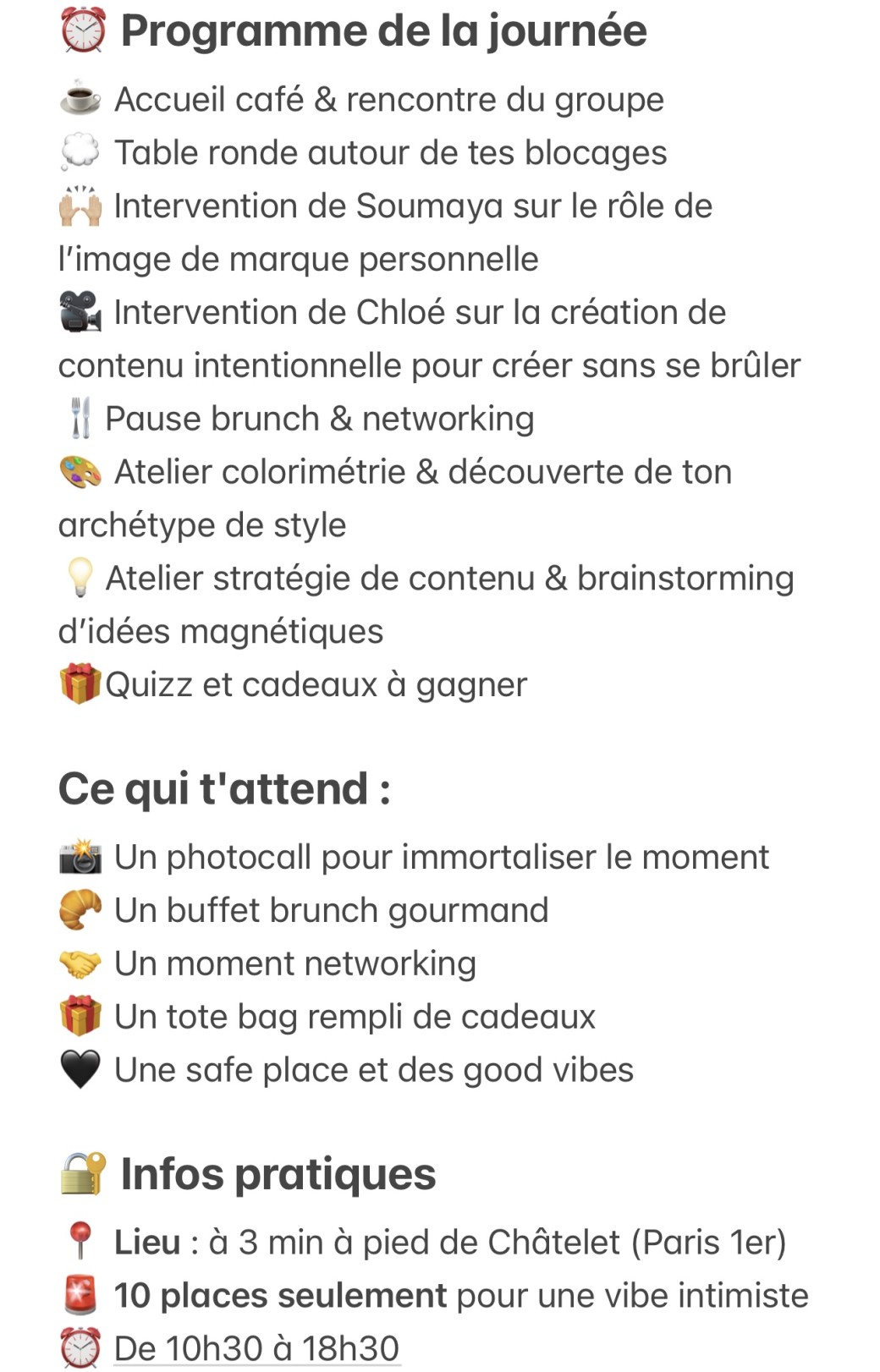 ⏰ Programme de la journée

☕ Accueil café & rencontre du groupe
💭 Table ronde autour de tes blocages
🙌 Intervention de Soumaya sur le rôle de l'image de marque personnelle
🎥 Intervention de Chloé sur la création de contenu intentionnelle pour créer sans se brûler
🍴 Pause brunch & networking
🎨 Atelier colorimétrie & découverte de ton archétype de style
💡 Atelier stratégie de contenu & brainstorming d'idées magnétiques
🎁Quizz et cadeaux à gagner

Ce qui t'attend :

📸 Un photocall pour immortaliser le moment
🥐 Un buffet brunch gourmand
🤝 Un moment networking
🎁 Un tote bag rempli de cadeaux
🖤 Une safe place et des good vibes

🔐 Infos pratiques

📍 Lieu : à 3 min à pied de Châtelet (Paris 1er)
🚨 10 places seulement pour une vibe intimiste
⏰ De 10h30 à 18h30